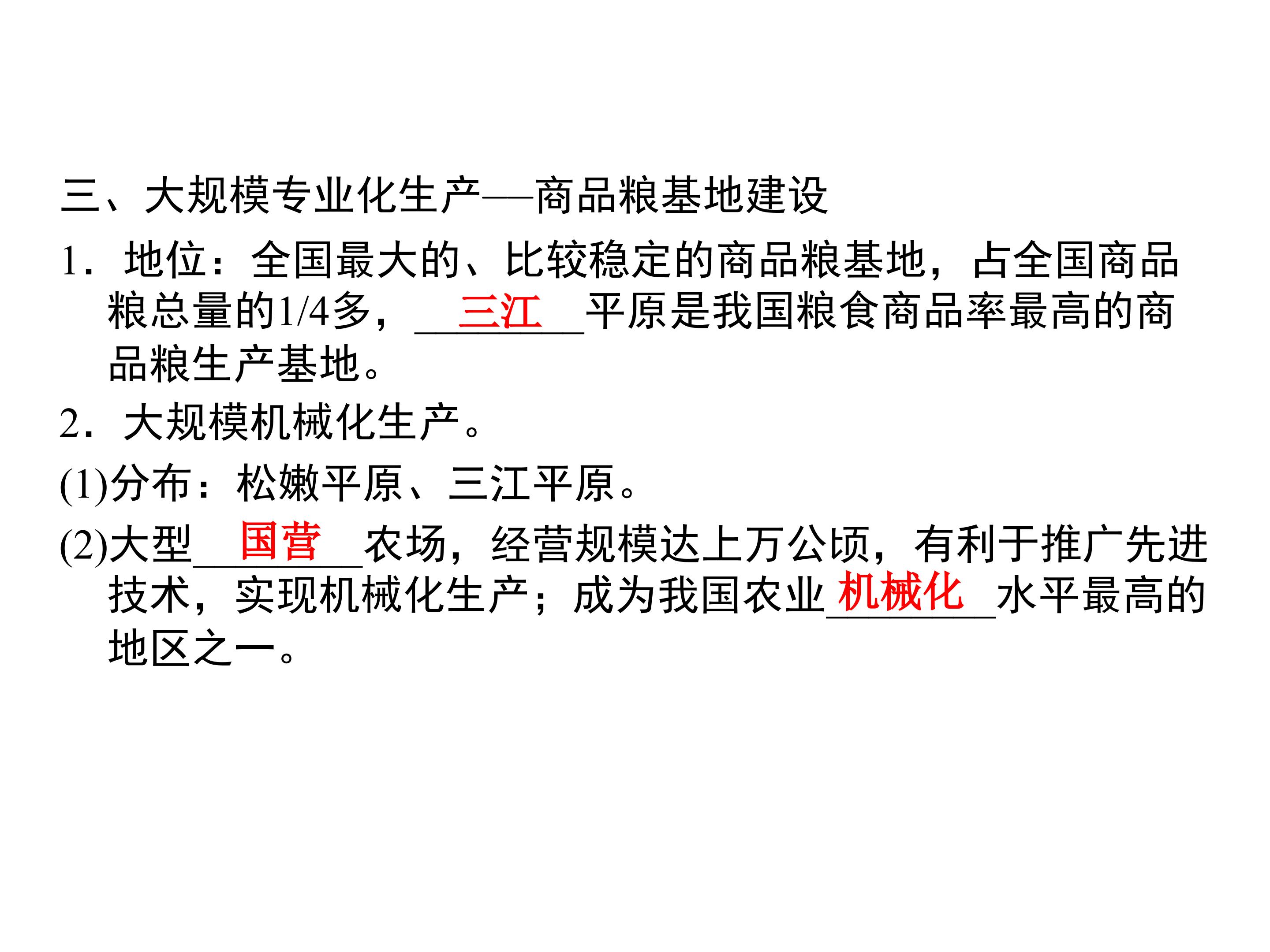 三、大规模专业化生产——商品粮基地建设

1．地位：全国最大的、比较稳定的商品粮基地，占全国商品粮总量的1/4多，三江平原是我国粮食商品率最高的商品粮生产基地。

2．大规模机械化生产。

(1)分布：松嫩平原、三江平原。

(2)大型国营农场，经营规模达上万公顷，有利于推广先进技术，实现机械化生产；成为我国农业机械化水平最高的地区之一。